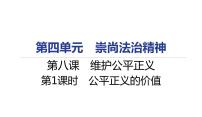 第四单元　崇尚法治精神

第八课　维护公平正义
第1课时　公平正义的价值